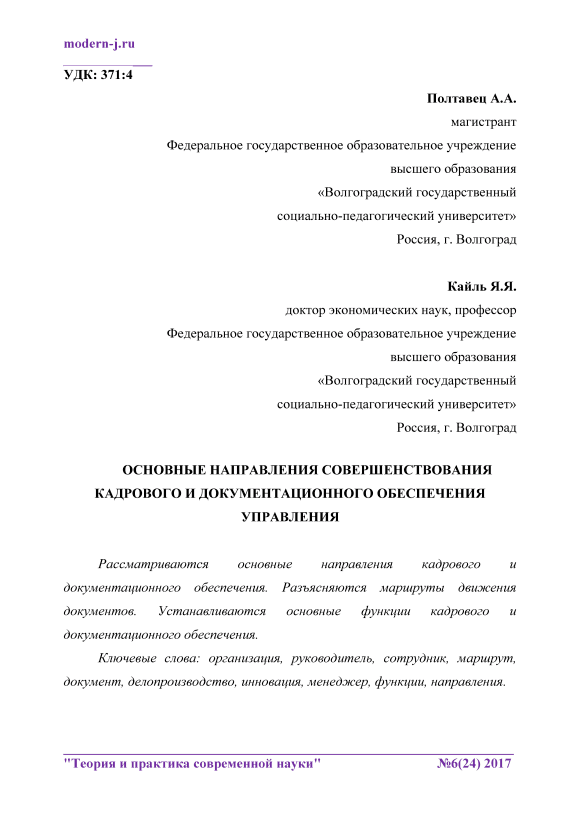 modern-j.ru

УДК: 371:4

Полтавец А.А.
магистрант
Федеральное государственное образовательное учреждение
высшего образования
«Волгоградский государственный
социально-педагогический университет»
Россия, г. Волгоград

Кайль Я.Я.
доктор экономических наук, профессор
Федеральное государственное образовательное учреждение
высшего образования
«Волгоградский государственный
социально-педагогический университет»
Россия, г. Волгоград

ОСНОВНЫЕ НАПРАВЛЕНИЯ СОВЕРШЕНСТВОВАНИЯ КАДРОВОГО И ДОКУМЕНТАЦИОННОГО ОБЕСПЕЧЕНИЯ УПРАВЛЕНИЯ

Рассматриваются основные направления кадрового и документационного обеспечения. Разъясняются маршруты движения документов. Устанавливаются основные функции кадрового и документационного обеспечения.

Ключевые слова: организация, руководитель, сотрудник, маршрут, документ, делопроизводство, инновация, менеджер, функции, направления.

"Теория и практика современной науки" №6(24) 2017